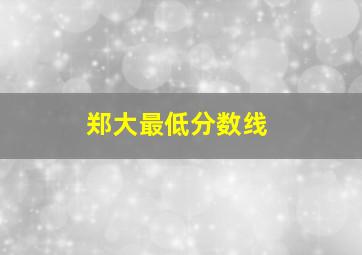 郑大最低分数线